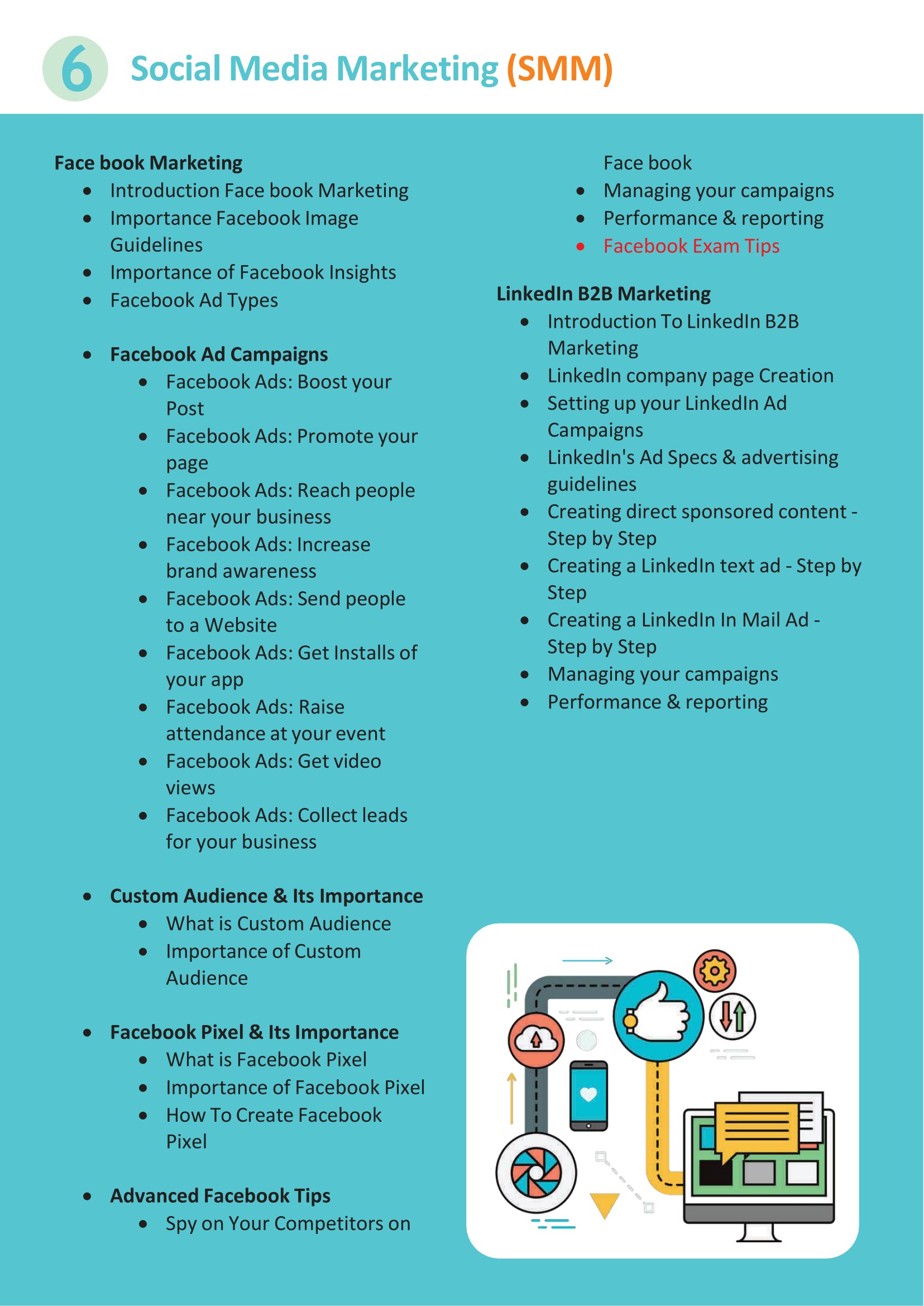 6 Social Media Marketing (SMM)

Face book Marketing
- Introduction Face book Marketing
- Importance Facebook Image Guidelines
- Importance of Facebook Insights
- Facebook Ad Types

- Facebook Ad Campaigns
  - Facebook Ads: Boost your Post
  - Facebook Ads: Promote your page
  - Facebook Ads: Reach people near your business
  - Facebook Ads: Increase brand awareness
  - Facebook Ads: Send people to a Website
  - Facebook Ads: Get Installs of your app
  - Facebook Ads: Raise attendance at your event
  - Facebook Ads: Get video views
  - Facebook Ads: Collect leads for your business

- Custom Audience & Its Importance
  - What is Custom Audience
  - Importance of Custom Audience

- Facebook Pixel & Its Importance
  - What is Facebook Pixel
  - Importance of Facebook Pixel
  - How To Create Facebook Pixel

- Advanced Facebook Tips
  - Spy on Your Competitors on Face book
- Managing your campaigns
- Performance & reporting
- Facebook Exam Tips

LinkedIn B2B Marketing
- Introduction To LinkedIn B2B Marketing
- LinkedIn company page Creation
- Setting up your LinkedIn Ad Campaigns
- LinkedIn's Ad Specs & advertising guidelines
- Creating direct sponsored content - Step by Step
- Creating a LinkedIn text ad - Step by Step
- Creating a LinkedIn In Mail Ad - Step by Step
- Managing your campaigns
- Performance & reporting